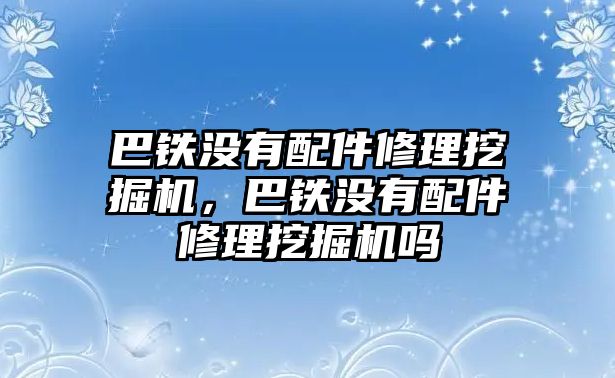 巴铁没有配件修理挖掘机，巴铁没有配件修理挖掘机吗